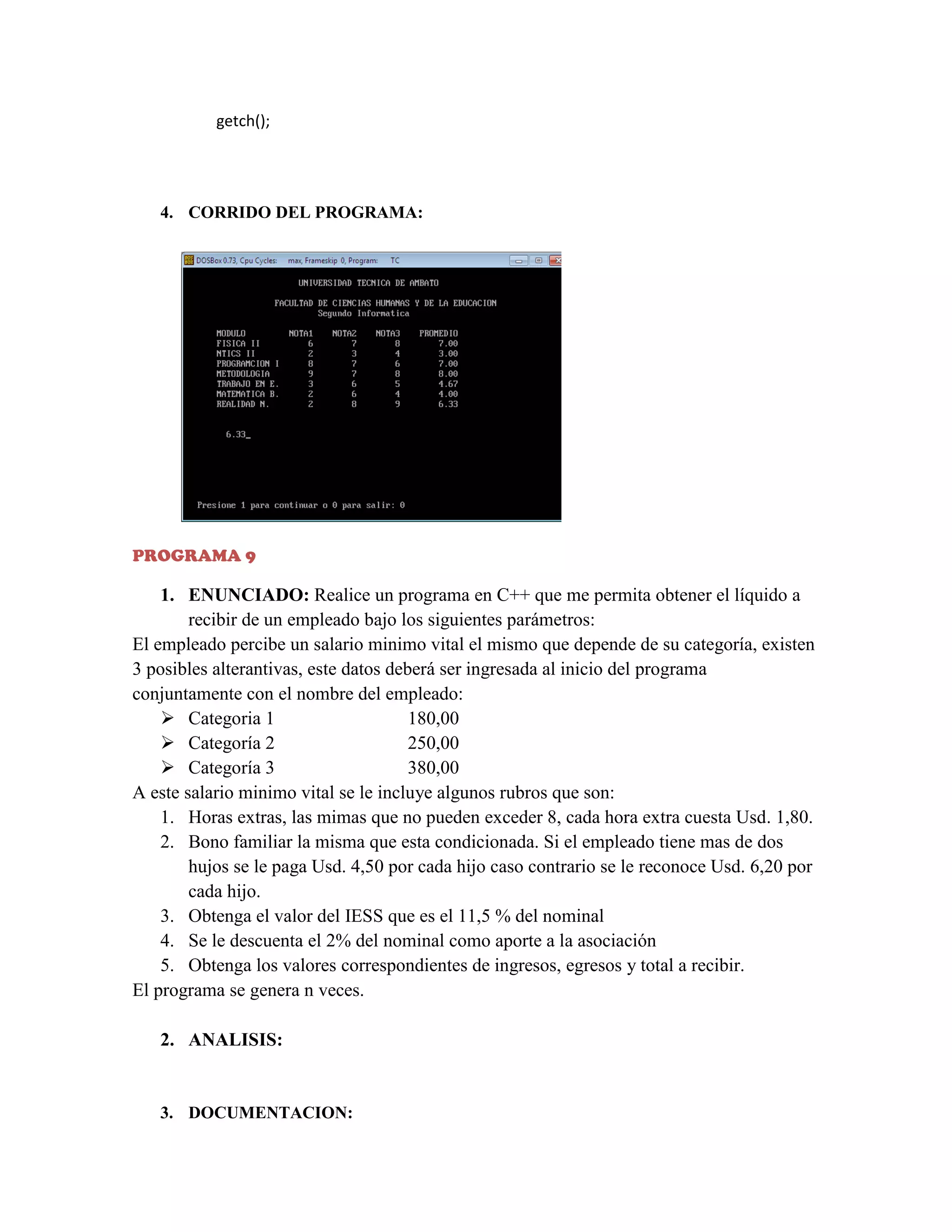 getch();

4. CORRIDO DEL PROGRAMA:

DOSBox 0.73, Cpu Cycles: max, Frameskip 0, Program: TC

UNIVERSIDAD TECNICA DE AMBATO

FACULTAD DE CIENCIAS HUMANAS Y DE LA EDUCACION
Segundo Informatica

| MODULO | NOTA1 | NOTA2 | NOTA3 | PROMEDIO |
|---|---|---|---|---|
| FISICA II | 6 | 7 | 8 | 7.00 |
| NTICS II | 2 | 3 | 4 | 3.00 |
| PROGRAMCION I | 8 | 7 | 6 | 7.00 |
| METODOLOGIA | 9 | 7 | 8 | 8.00 |
| TRABAJO EN E. | 3 | 6 | 5 | 4.67 |
| MATEMATICA B. | 2 | 6 | 4 | 4.00 |
| REALIDAD N. | 2 | 8 | 9 | 6.33 |

6.33_

Presione 1 para continuar o 0 para salir: 0

PROGRAMA 9

1. ENUNCIADO: Realice un programa en C++ que me permita obtener el líquido a recibir de un empleado bajo los siguientes parámetros:
El empleado percibe un salario minimo vital el mismo que depende de su categoría, existen 3 posibles alterantivas, este datos deberá ser ingresada al inicio del programa conjuntamente con el nombre del empleado:
➢ Categoria 1 180,00
➢ Categoría 2 250,00
➢ Categoría 3 380,00
A este salario minimo vital se le incluye algunos rubros que son:
1. Horas extras, las mimas que no pueden exceder 8, cada hora extra cuesta Usd. 1,80.
2. Bono familiar la misma que esta condicionada. Si el empleado tiene mas de dos hujos se le paga Usd. 4,50 por cada hijo caso contrario se le reconoce Usd. 6,20 por cada hijo.
3. Obtenga el valor del IESS que es el 11,5 % del nominal
4. Se le descuenta el 2% del nominal como aporte a la asociación
5. Obtenga los valores correspondientes de ingresos, egresos y total a recibir.
El programa se genera n veces.

2. ANALISIS:

3. DOCUMENTACION: